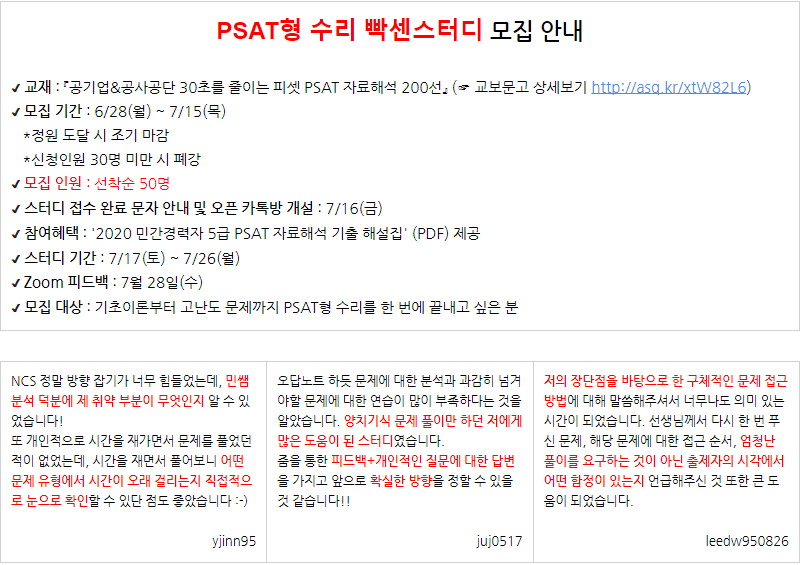 PSAT형 수리 빡센스터디 모집 안내

✔ 교재 : 『공기업&공사공단 30초를 줄이는 피셋 PSAT 자료해석 200선』 (☞ 교보문고 상세보기 http://asq.kr/xtW82L6)
✔ 모집 기간 : 6/28(월) ~ 7/15(목)
*정원 도달 시 조기 마감
*신청인원 30명 미만 시 폐강
✔ 모집 인원 : 선착순 50명
✔ 스터디 접수 완료 문자 안내 및 오픈 카톡방 개설 : 7/16(금)
✔ 참여혜택 : '2020 민간경력자 5급 PSAT 자료해석 기출 해설집' (PDF) 제공
✔ 스터디 기간 : 7/17(토) ~ 7/26(월)
✔ Zoom 피드백 : 7월 28일(수)
✔ 모집 대상 : 기초이론부터 고난도 문제까지 PSAT형 수리를 한 번에 끝내고 싶은 분

NCS 정말 방향 잡기가 너무 힘들었는데, 민쌤 분석 덕분에 제 취약 부분이 무엇인지 알 수 있었습니다!
또 개인적으로 시간을 재가면서 문제를 풀었던 적이 없었는데, 시간을 재면서 풀어보니 어떤 문제 유형에서 시간이 오래 걸리는지 직접적으로 눈으로 확인할 수 있단 점도 좋았습니다 :-)

yjinn95

오답노트 하듯 문제에 대한 분석과 과감히 넘겨야할 문제에 대한 연습이 많이 부족하다는 것을 알았습니다. 양치기식 문제 풀이만 하던 저에게 많은 도움이 된 스터디였습니다.
줌을 통한 피드백+개인적인 질문에 대한 답변을 가지고 앞으로 확실한 방향을 정할 수 있을 것 같습니다!!

juj0517

저의 장단점을 바탕으로 한 구체적인 문제 접근 방법에 대해 말씀해주셔서 너무나도 의미 있는 시간이 되었습니다. 선생님께서 다시 한 번 푸신 문제, 해당 문제에 대한 접근 순서, 엄청난 풀이를 요구하는 것이 아닌 출제자의 시각에서 어떤 함정이 있는지 언급해주신 것 또한 큰 도움이 되었습니다.

leedw950826